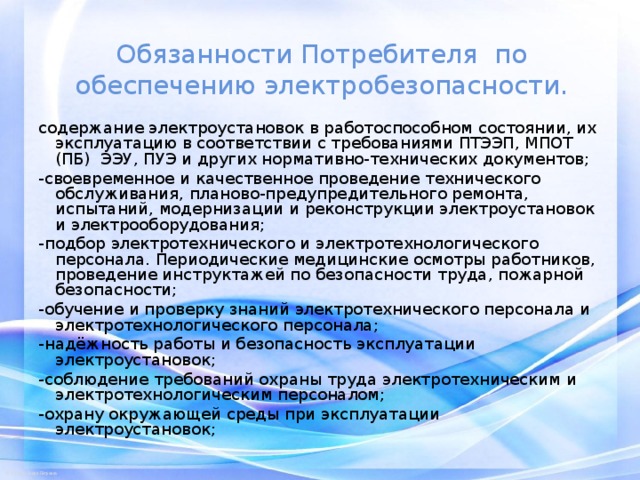 Обязанности Потребителя по обеспечению электробезопасности.

содержание электроустановок в работоспособном состоянии, их эксплуатацию в соответствии с требованиями ПТЭЭП, МПОТ (ПБ) ЭЭУ, ПУЭ и других нормативно-технических документов;

-своевременное и качественное проведение технического обслуживания, планово-предупредительного ремонта, испытаний, модернизации и реконструкции электроустановок и электрооборудования;

-подбор электротехнического и электротехнологического персонала. Периодические медицинские осмотры работников, проведение инструктажей по безопасности труда, пожарной безопасности;

-обучение и проверку знаний электротехнического персонала и электротехнологического персонала;

-надёжность работы и безопасность эксплуатации электроустановок;

-соблюдение требований охраны труда электротехническим и электротехнологическим персоналом;

-охрану окружающей среды при эксплуатации электроустановок;